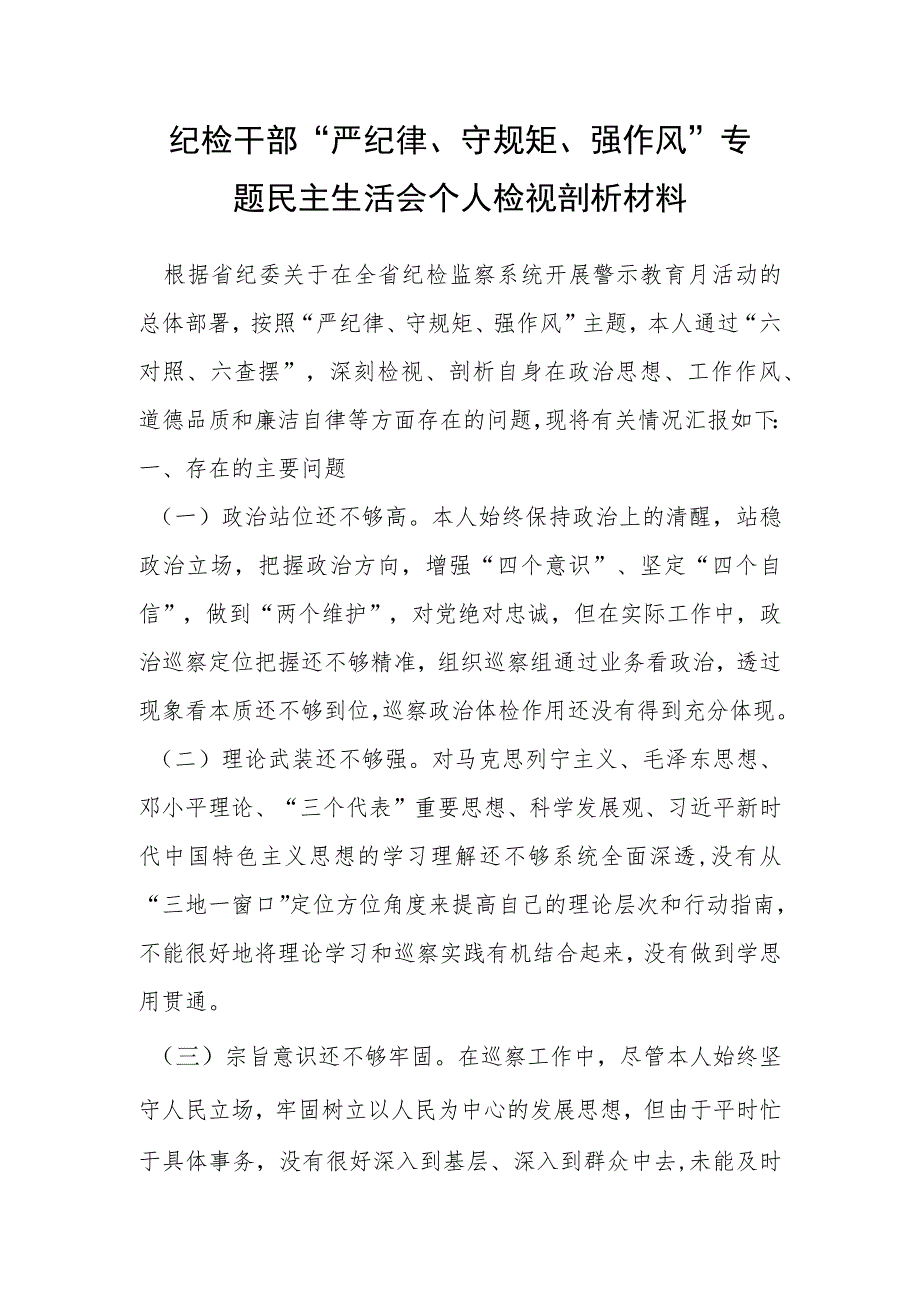 纪检干部“严纪律、守规矩、强作风”专题民主生活会个人检视剖析材料

根据省纪委关于在全省纪检监察系统开展警示教育月活动的总体部署，按照“严纪律、守规矩、强作风”主题，本人通过“六对照、六查摆”，深刻检视、剖析自身在政治思想、工作作风、道德品质和廉洁自律等方面存在的问题，现将有关情况汇报如下:

一、存在的主要问题

（一）政治站位还不够高。本人始终保持政治上的清醒，站稳政治立场，把握政治方向，增强“四个意识”、坚定“四个自信”，做到“两个维护”，对党绝对忠诚，但在实际工作中，政治巡察定位把握还不够精准，组织巡察组通过业务看政治，透过现象看本质还不够到位，巡察政治体检作用还没有得到充分体现。

（二）理论武装还不够强。对马克思列宁主义、毛泽东思想、邓小平理论、“三个代表”重要思想、科学发展观、习近平新时代中国特色主义思想的学习理解还不够系统全面深透，没有从“三地一窗口”定位方位角度来提高自己的理论层次和行动指南，不能很好地将理论学习和巡察实践有机结合起来，没有做到学思用贯通。

（三）宗旨意识还不够牢固。在巡察工作中，尽管本人始终坚守人民立场，牢固树立以人民为中心的发展思想，但由于平时忙于具体事务，没有很好深入到基层、深入到群众中去，未能及时